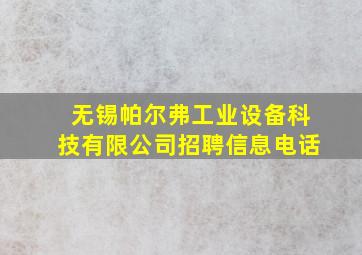 无锡帕尔弗工业设备科技有限公司招聘信息电话